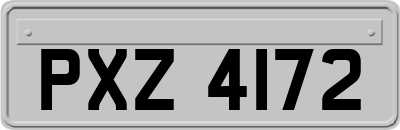 PXZ 4172